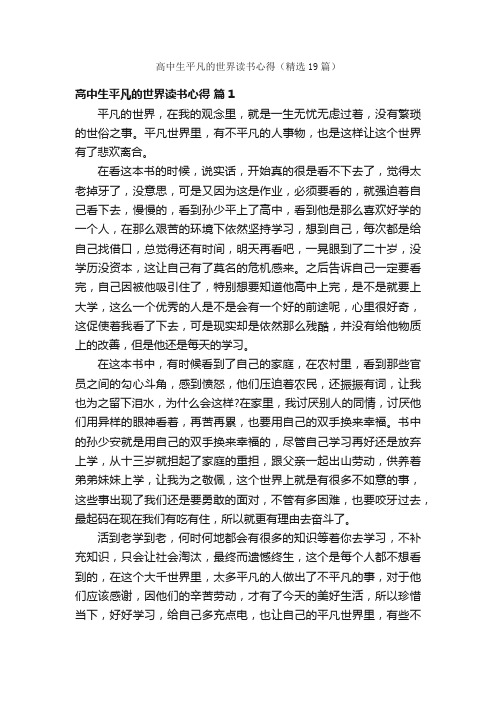 高中生平凡的世界读书心得（精选19篇）

高中生平凡的世界读书心得 篇1

平凡的世界，在我的观念里，就是一生无忧无虑过着，没有繁琐的世俗之事。平凡世界里，有不平凡的人事物，也是这样让这个世界有了悲欢离合。

在看这本书的时候，说实话，开始真的很是看不下去了，觉得太老掉牙了，没意思，可是又因为这是作业，必须要看的，就强迫着自己看下去，慢慢的，看到孙少平上了高中，看到他是那么喜欢好学的一个人，在那么艰苦的环境下依然坚持学习，想到自己，每次都是给自己找借口，总觉得还有时间，明天再看吧，一晃眼到了二十岁，没学历没资本，这让自己有了莫名的危机感来。之后告诉自己一定要看完，自己因被他吸引住了，特别想要知道他高中上完，是不是就要上大学，这么一个优秀的人是不是会有一个好的前途呢，心里很好奇，这促使着我看了下去，可是现实却是依然那么残酷，并没有给他物质上的改善，但是他还是每天的学习。

在这本书中，有时候看到了自己的家庭，在农村里，看到那些官员之间的勾心斗角，感到愤怒，他们压迫着农民，还振振有词，让我也为之留下泪水，为什么会这样?在家里，我讨厌别人的同情，讨厌他们用异样的眼神看着，再苦再累，也要用自己的双手换来幸福。书中的孙少安就是用自己的双手换来幸福的，尽管自己学习再好还是放弃上学，从十三岁就担起了家庭的重担，跟父亲一起出山劳动，供养着弟弟妹妹上学，让我为之敬佩，这个世界上就是有很多不如意的事，这些事出现了我们还是要勇敢的面对，不管有多困难，也要咬牙过去，最起码在现在我们有吃有住，所以就更有理由去奋斗了。

活到老学到老，何时何地都会有很多的知识等着你去学习，不补充知识，只会让社会淘汰，最终而遗憾终生，这个是每个人都不想看到的，在这个大千世界里，太多平凡的人做出了不平凡的事，对于他们应该感谢，因他们的辛苦劳动，才有了今天的美好生活，所以珍惜当下，好好学习，给自己多充点电，也让自己的平凡世界里，有些不